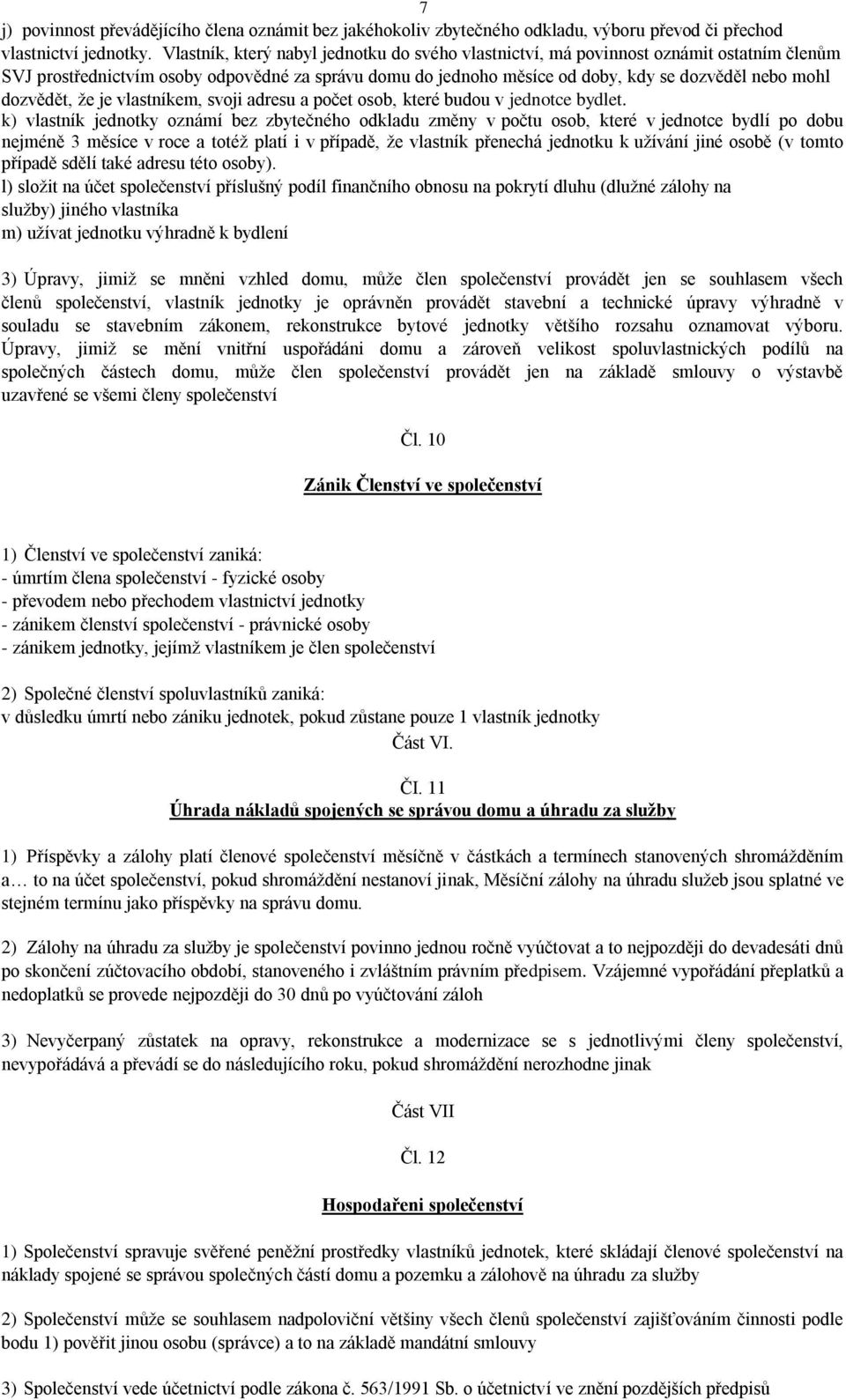 7

j) povinnost převádějícího člena oznámit bez jakéhokoliv zbytečného odkladu, výboru převod či přechod vlastnictví jednotky. Vlastník, který nabyl jednotku do svého vlastnictví, má povinnost oznámit ostatním členům SVJ prostřednictvím osoby odpovědné za správu domu do jednoho měsíce od doby, kdy se dozvěděl nebo mohl dozvědět, že je vlastníkem, svoji adresu a počet osob, které budou v jednotce bydlet.
k) vlastník jednotky oznámí bez zbytečného odkladu změny v počtu osob, které v jednotce bydlí po dobu nejméně 3 měsíce v roce a totéž platí i v případě, že vlastník přenechá jednotku k užívání jiné osobě (v tomto případě sdělí také adresu této osoby).
l) složit na účet společenství příslušný podíl finančního obnosu na pokrytí dluhu (dlužné zálohy na služby) jiného vlastníka
m) užívat jednotku výhradně k bydlení

3) Úpravy, jimiž se mněni vzhled domu, může člen společenství provádět jen se souhlasem všech členů společenství, vlastník jednotky je oprávněn provádět stavební a technické úpravy výhradně v souladu se stavebním zákonem, rekonstrukce bytové jednotky většího rozsahu oznamovat výboru. Úpravy, jimiž se mění vnitřní uspořádáni domu a zároveň velikost spoluvlastnických podílů na společných částech domu, může člen společenství provádět jen na základě smlouvy o výstavbě uzavřené se všemi členy společenství

Čl. 10

Zánik Členství ve společenství

1) Členství ve společenství zaniká:
- úmrtím člena společenství - fyzické osoby
- převodem nebo přechodem vlastnictví jednotky
- zánikem členství společenství - právnické osoby
- zánikem jednotky, jejímž vlastníkem je člen společenství

2) Společné členství spoluvlastníků zaniká:
v důsledku úmrtí nebo zániku jednotek, pokud zůstane pouze 1 vlastník jednotky

Část VI.

ČI. 11

Úhrada nákladů spojených se správou domu a úhradu za služby

1) Příspěvky a zálohy platí členové společenství měsíčně v částkách a termínech stanovených shromážděním a… to na účet společenství, pokud shromáždění nestanoví jinak, Měsíční zálohy na úhradu služeb jsou splatné ve stejném termínu jako příspěvky na správu domu.

2) Zálohy na úhradu za služby je společenství povinno jednou ročně vyúčtovat a to nejpozději do devadesáti dnů po skončení zúčtovacího období, stanoveného i zvláštním právním předpisem. Vzájemné vypořádání přeplatků a nedoplatků se provede nejpozději do 30 dnů po vyúčtování záloh

3) Nevyčerpaný zůstatek na opravy, rekonstrukce a modernizace se s jednotlivými členy společenství, nevypořádává a převádí se do následujícího roku, pokud shromáždění nerozhodne jinak

Část VII

Čl. 12

Hospodařeni společenství

1) Společenství spravuje svěřené peněžní prostředky vlastníků jednotek, které skládají členové společenství na náklady spojené se správou společných částí domu a pozemku a zálohově na úhradu za služby

2) Společenství může se souhlasem nadpoloviční většiny všech členů společenství zajišťováním činnosti podle bodu 1) pověřit jinou osobu (správce) a to na základě mandátní smlouvy

3) Společenství vede účetnictví podle zákona č. 563/1991 Sb. o účetnictví ve znění pozdějších předpisů